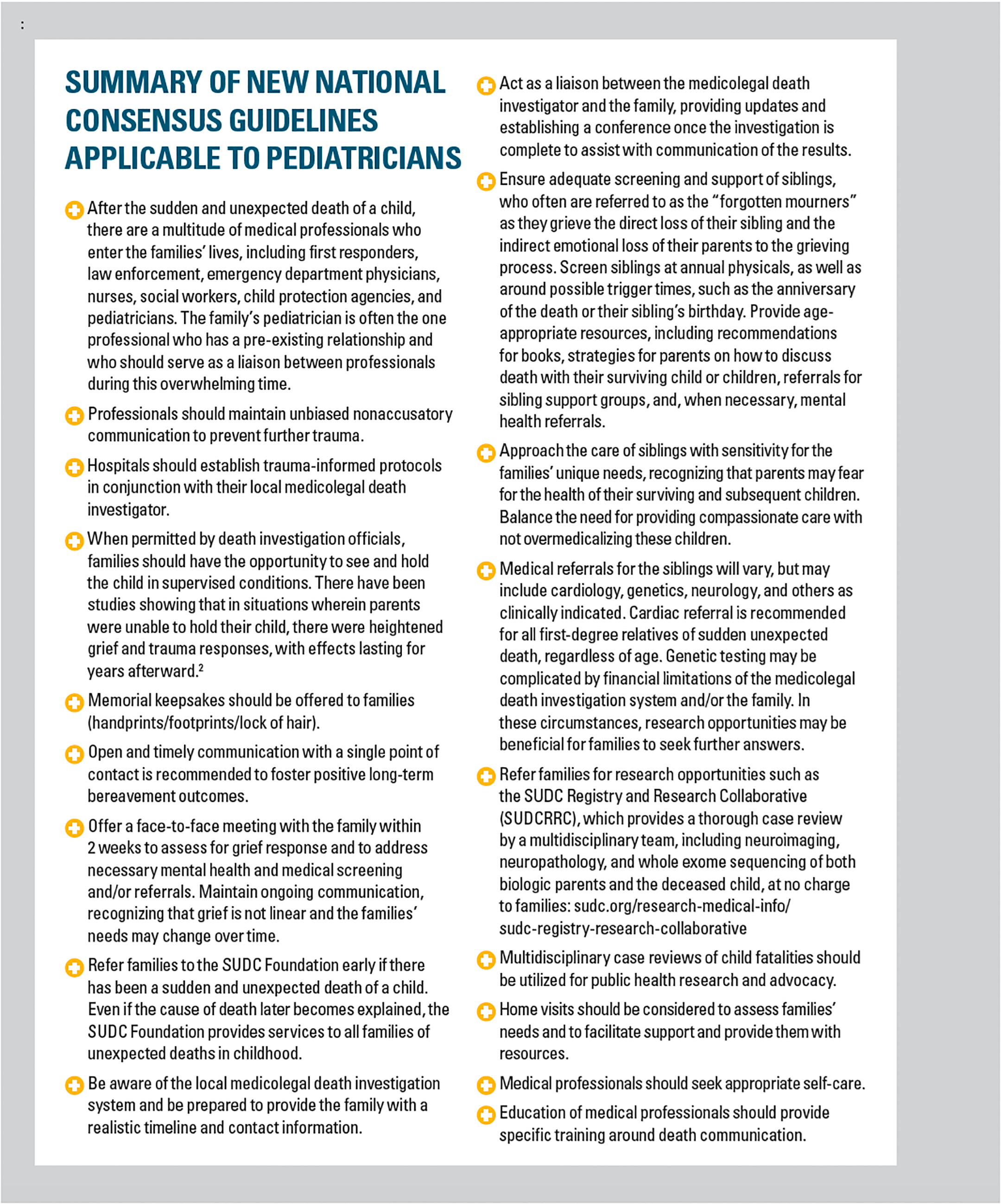 :

SUMMARY OF NEW NATIONAL CONSENSUS GUIDELINES APPLICABLE TO PEDIATRICIANS

After the sudden and unexpected death of a child, there are a multitude of medical professionals who enter the families' lives, including first responders, law enforcement, emergency department physicians, nurses, social workers, child protection agencies, and pediatricians. The family's pediatrician is often the one professional who has a pre-existing relationship and who should serve as a liaison between professionals during this overwhelming time.

Professionals should maintain unbiased nonaccusatory communication to prevent further trauma.

Hospitals should establish trauma-informed protocols in conjunction with their local medicolegal death investigator.

When permitted by death investigation officials, families should have the opportunity to see and hold the child in supervised conditions. There have been studies showing that in situations wherein parents were unable to hold their child, there were heightened grief and trauma responses, with effects lasting for years afterward.$^2$

Memorial keepsakes should be offered to families (handprints/footprints/lock of hair).

Open and timely communication with a single point of contact is recommended to foster positive long-term bereavement outcomes.

Offer a face-to-face meeting with the family within 2 weeks to assess for grief response and to address necessary mental health and medical screening and/or referrals. Maintain ongoing communication, recognizing that grief is not linear and the families' needs may change over time.

Refer families to the SUDC Foundation early if there has been a sudden and unexpected death of a child. Even if the cause of death later becomes explained, the SUDC Foundation provides services to all families of unexpected deaths in childhood.

Be aware of the local medicolegal death investigation system and be prepared to provide the family with a realistic timeline and contact information.

Act as a liaison between the medicolegal death investigator and the family, providing updates and establishing a conference once the investigation is complete to assist with communication of the results.

Ensure adequate screening and support of siblings, who often are referred to as the "forgotten mourners" as they grieve the direct loss of their sibling and the indirect emotional loss of their parents to the grieving process. Screen siblings at annual physicals, as well as around possible trigger times, such as the anniversary of the death or their sibling's birthday. Provide age-appropriate resources, including recommendations for books, strategies for parents on how to discuss death with their surviving child or children, referrals for sibling support groups, and, when necessary, mental health referrals.

Approach the care of siblings with sensitivity for the families' unique needs, recognizing that parents may fear for the health of their surviving and subsequent children. Balance the need for providing compassionate care with not overmedicalizing these children.

Medical referrals for the siblings will vary, but may include cardiology, genetics, neurology, and others as clinically indicated. Cardiac referral is recommended for all first-degree relatives of sudden unexpected death, regardless of age. Genetic testing may be complicated by financial limitations of the medicolegal death investigation system and/or the family. In these circumstances, research opportunities may be beneficial for families to seek further answers.

Refer families for research opportunities such as the SUDC Registry and Research Collaborative (SUDCRRC), which provides a thorough case review by a multidisciplinary team, including neuroimaging, neuropathology, and whole exome sequencing of both biologic parents and the deceased child, at no charge to families: sudc.org/research-medical-info/sudc-registry-research-collaborative

Multidisciplinary case reviews of child fatalities should be utilized for public health research and advocacy.

Home visits should be considered to assess families' needs and to facilitate support and provide them with resources.

Medical professionals should seek appropriate self-care.

Education of medical professionals should provide specific training around death communication.